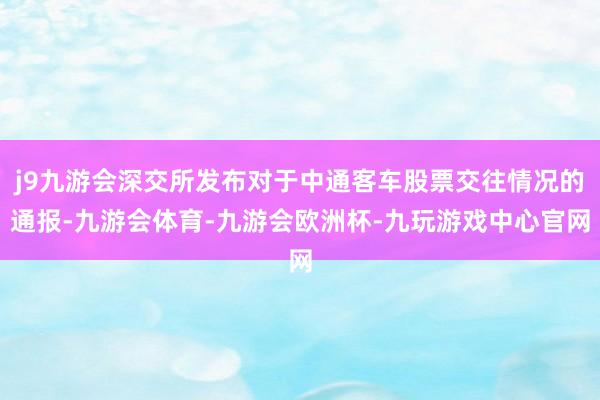 j9九游会深交所发布对于中通客车股票交往情况的通报-九游会体育-九游会欧洲杯-九玩游戏中心官网网